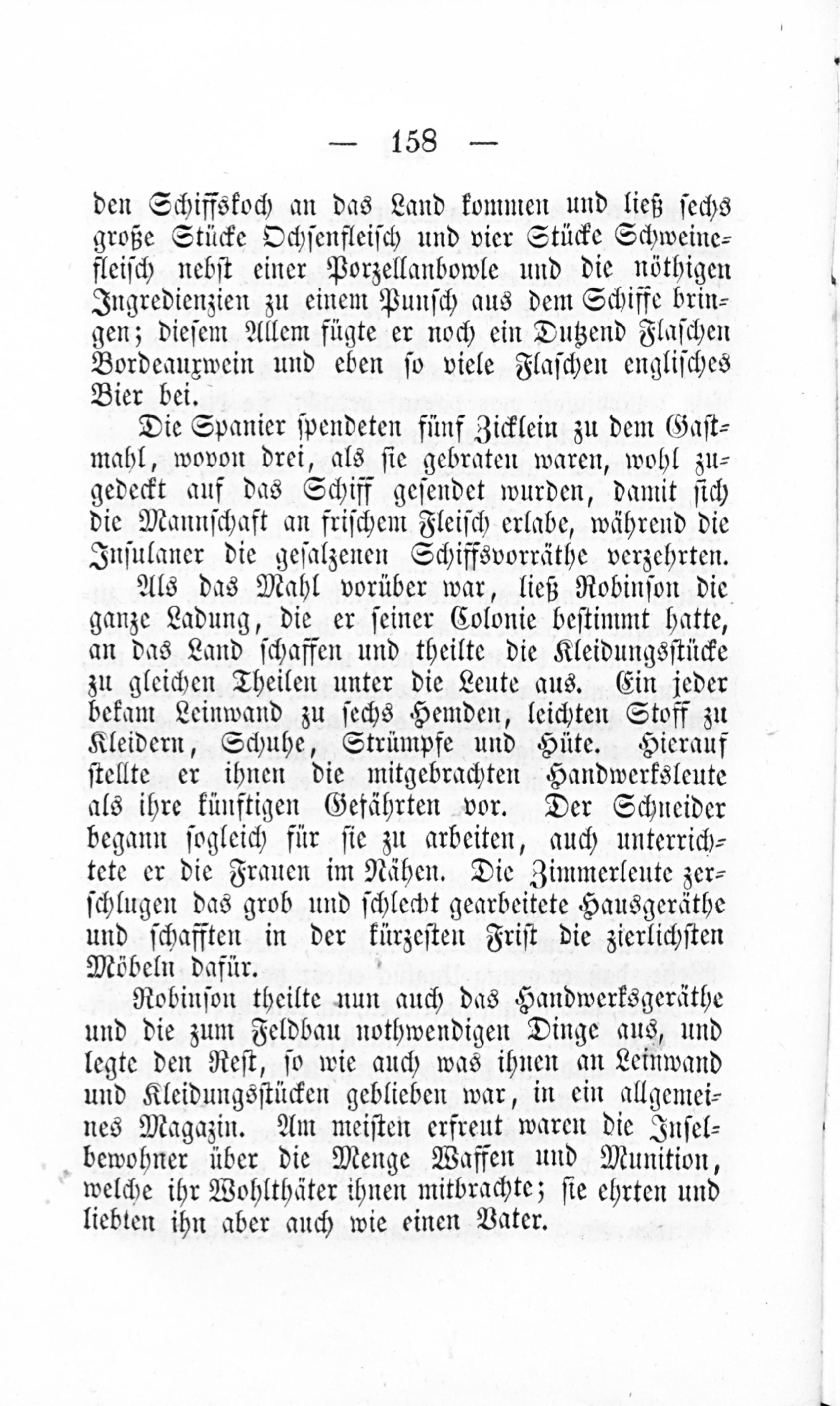 — 158 —

den Schiffskoch an das Land kommen und ließ sechs große Stücke Ochsenfleisch und vier Stücke Schweinefleisch nebst einer Porzellanbowle und die nöthigen Ingredienzien zu einem Punsch aus dem Schiffe bringen; diesem Allem fügte er noch ein Dutzend Flaschen Bordeauxwein und eben so viele Flaschen englisches Bier bei.

Die Spanier spendeten fünf Zicklein zu dem Gastmahl, wovon drei, als sie gebraten waren, wohl zugedeckt auf das Schiff gesendet wurden, damit sich die Mannschaft an frischem Fleisch erlabe, während die Insulaner die gesalzenen Schiffsvorräthe verzehrten.

Als das Mahl vorüber war, ließ Robinson die ganze Ladung, die er seiner Colonie bestimmt hatte, an das Land schaffen und theilte die Kleidungsstücke zu gleichen Theilen unter die Leute aus. Ein jeder bekam Leinwand zu sechs Hemden, leichten Stoff zu Kleidern, Schuhe, Strümpfe und Hüte. Hierauf stellte er ihnen die mitgebrachten Handwerksleute als ihre künftigen Gefährten vor. Der Schneider begann sogleich für sie zu arbeiten, auch unterrichtete er die Frauen im Nähen. Die Zimmerleute zerschlugen das grob und schlecht gearbeitete Hausgeräthe und schafften in der kürzesten Frist die zierlichsten Möbeln dafür.

Robinson theilte nun auch das Handwerksgeräthe und die zum Feldbau nothwendigen Dinge aus, und legte den Rest, so wie auch was ihnen an Leinwand und Kleidungsstücken geblieben war, in ein allgemeines Magazin. Am meisten erfreut waren die Inselbewohner über die Menge Waffen und Munition, welche ihr Wohlthäter ihnen mitbrachte; sie ehrten und liebten ihn aber auch wie einen Vater.